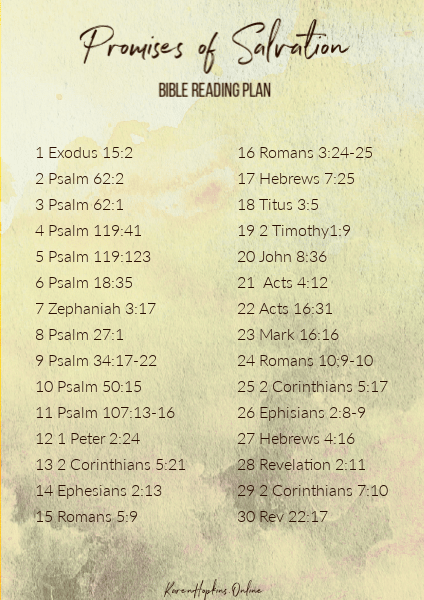 Promises of Salvation

BIBLE READING PLAN

1 Exodus 15:2
2 Psalm 62:2
3 Psalm 62:1
4 Psalm 119:41
5 Psalm 119:123
6 Psalm 18:35
7 Zephaniah 3:17
8 Psalm 27:1
9 Psalm 34:17-22
10 Psalm 50:15
11 Psalm 107:13-16
12 1 Peter 2:24
13 2 Corinthians 5:21
14 Ephesians 2:13
15 Romans 5:9

16 Romans 3:24-25
17 Hebrews 7:25
18 Titus 3:5
19 2 Timothy1:9
20 John 8:36
21 Acts 4:12
22 Acts 16:31
23 Mark 16:16
24 Romans 10:9-10
25 2 Corinthians 5:17
26 Ephisians 2:8-9
27 Hebrews 4:16
28 Revelation 2:11
29 2 Corinthians 7:10
30 Rev 22:17

KarenHopkins.Online